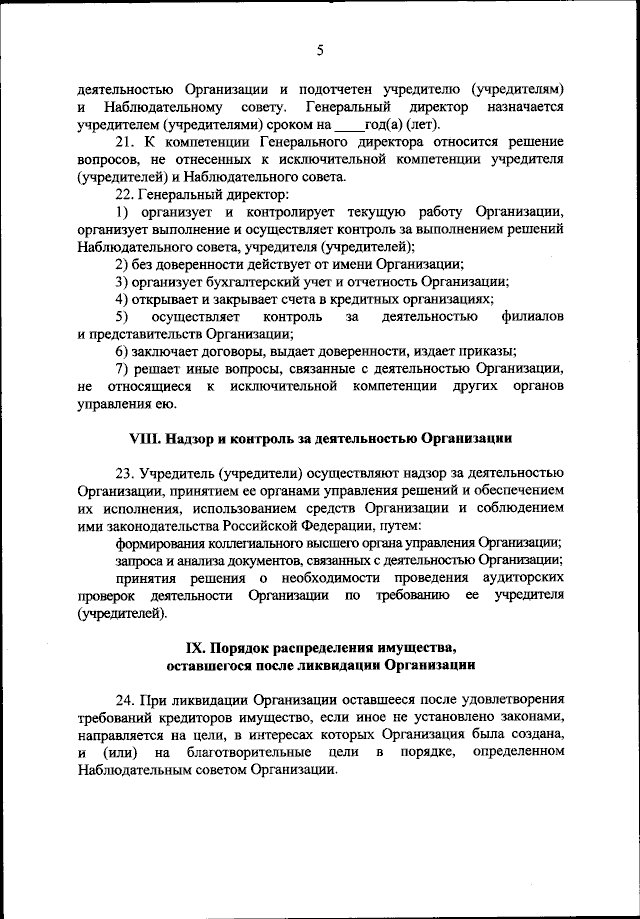 5

деятельностью Организации и подотчетен учредителю (учредителям) и Наблюдательному совету. Генеральный директор назначается учредителем (учредителями) сроком на ____год(а) (лет).

21. К компетенции Генерального директора относится решение вопросов, не отнесенных к исключительной компетенции учредителя (учредителей) и Наблюдательного совета.

22. Генеральный директор:

1) организует и контролирует текущую работу Организации, организует выполнение и осуществляет контроль за выполнением решений Наблюдательного совета, учредителя (учредителей);

2) без доверенности действует от имени Организации;

3) организует бухгалтерский учет и отчетность Организации;

4) открывает и закрывает счета в кредитных организациях;

5) осуществляет контроль за деятельностью филиалов и представительств Организации;

6) заключает договоры, выдает доверенности, издает приказы;

7) решает иные вопросы, связанные с деятельностью Организации, не относящиеся к исключительной компетенции других органов управления ею.

VIII. Надзор и контроль за деятельностью Организации

23. Учредитель (учредители) осуществляют надзор за деятельностью Организации, принятием ее органами управления решений и обеспечением их исполнения, использованием средств Организации и соблюдением ими законодательства Российской Федерации, путем:

формирования коллегиального высшего органа управления Организации;

запроса и анализа документов, связанных с деятельностью Организации;

принятия решения о необходимости проведения аудиторских проверок деятельности Организации по требованию ее учредителя (учредителей).

IX. Порядок распределения имущества, оставшегося после ликвидации Организации

24. При ликвидации Организации оставшееся после удовлетворения требований кредиторов имущество, если иное не установлено законами, направляется на цели, в интересах которых Организация была создана, и (или) на благотворительные цели в порядке, определенном Наблюдательным советом Организации.